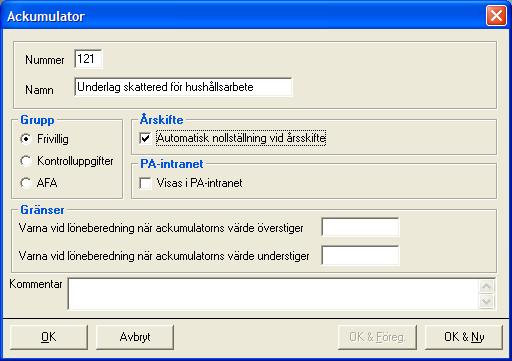 Ackumulator

Nummer 121

Namn Underlag skattered för hushållsarbete

Grupp
Frivillig
Kontrolluppgifter
AFA

Årskifte
Automatisk nollställning vid årsskifte

PA-intranet
Visas i PA-intranet

Gränser
Varna vid löneberedning när ackumulatorns värde överstiger
Varna vid löneberedning när ackumulatorns värde understiger

Kommentar

OK Avbryt OK & Föreg. OK & Ny